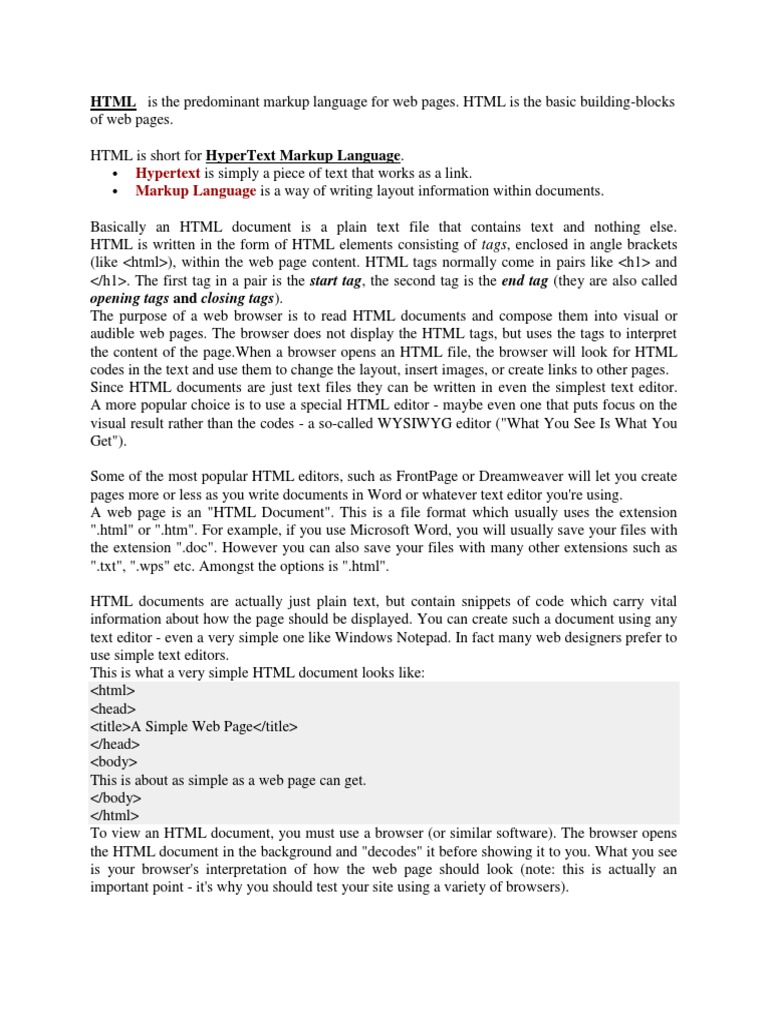 HTML is the predominant markup language for web pages. HTML is the basic building-blocks of web pages.

HTML is short for HyperText Markup Language.
• Hypertext is simply a piece of text that works as a link.
• Markup Language is a way of writing layout information within documents.

Basically an HTML document is a plain text file that contains text and nothing else. HTML is written in the form of HTML elements consisting of tags, enclosed in angle brackets (like <html>), within the web page content. HTML tags normally come in pairs like <h1> and </h1>. The first tag in a pair is the start tag, the second tag is the end tag (they are also called opening tags and closing tags).
The purpose of a web browser is to read HTML documents and compose them into visual or audible web pages. The browser does not display the HTML tags, but uses the tags to interpret the content of the page.When a browser opens an HTML file, the browser will look for HTML codes in the text and use them to change the layout, insert images, or create links to other pages.
Since HTML documents are just text files they can be written in even the simplest text editor. A more popular choice is to use a special HTML editor - maybe even one that puts focus on the visual result rather than the codes - a so-called WYSIWYG editor ("What You See Is What You Get").

Some of the most popular HTML editors, such as FrontPage or Dreamweaver will let you create pages more or less as you write documents in Word or whatever text editor you're using.
A web page is an "HTML Document". This is a file format which usually uses the extension ".html" or ".htm". For example, if you use Microsoft Word, you will usually save your files with the extension ".doc". However you can also save your files with many other extensions such as ".txt", ".wps" etc. Amongst the options is ".html".

HTML documents are actually just plain text, but contain snippets of code which carry vital information about how the page should be displayed. You can create such a document using any text editor - even a very simple one like Windows Notepad. In fact many web designers prefer to use simple text editors.
This is what a very simple HTML document looks like:
<html>
<head>
<title>A Simple Web Page</title>
</head>
<body>
This is about as simple as a web page can get.
</body>
</html>
To view an HTML document, you must use a browser (or similar software). The browser opens the HTML document in the background and "decodes" it before showing it to you. What you see is your browser's interpretation of how the web page should look (note: this is actually an important point - it's why you should test your site using a variety of browsers).